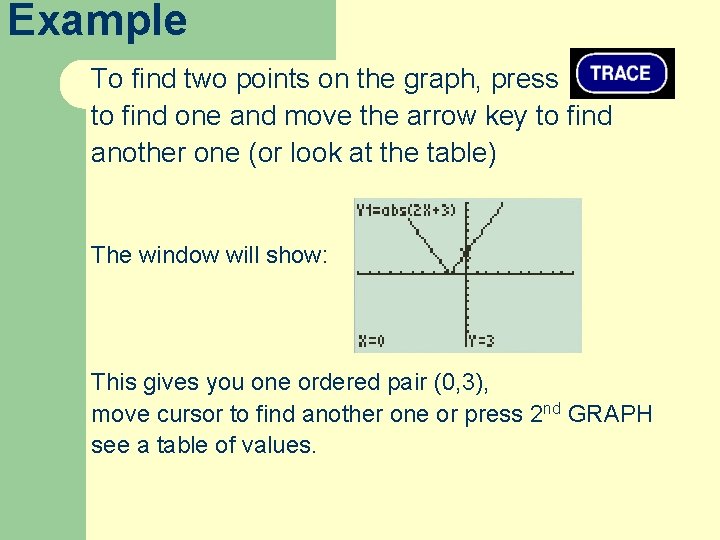 Example

To find two points on the graph, press TRACE to find one and move the arrow key to find another one (or look at the table)

The window will show:

Y1=abs(2X+3)

X=0 Y=3

This gives you one ordered pair (0,3), move cursor to find another one or press 2$^{nd}$ GRAPH see a table of values.